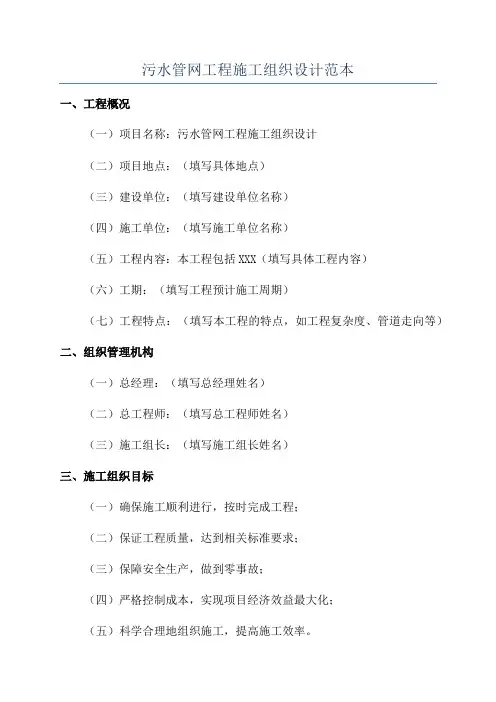 污水管网工程施工组织设计范本

一、工程概况

（一）项目名称：污水管网工程施工组织设计

（二）项目地点：（填写具体地点）

（三）建设单位：（填写建设单位名称）

（四）施工单位：（填写施工单位名称）

（五）工程内容：本工程包括 XXX（填写具体工程内容）

（六）工期：（填写工程预计施工周期）

（七）工程特点：（填写本工程的特点，如工程复杂度、管道走向等）

二、组织管理机构

（一）总经理：（填写总经理姓名）

（二）总工程师：（填写总工程师姓名）

（三）施工组长：（填写施工组长姓名）

三、施工组织目标

（一）确保施工顺利进行，按时完成工程；

（二）保证工程质量，达到相关标准要求；

（三）保障安全生产，做到零事故；

（四）严格控制成本，实现项目经济效益最大化；

（五）科学合理地组织施工，提高施工效率。